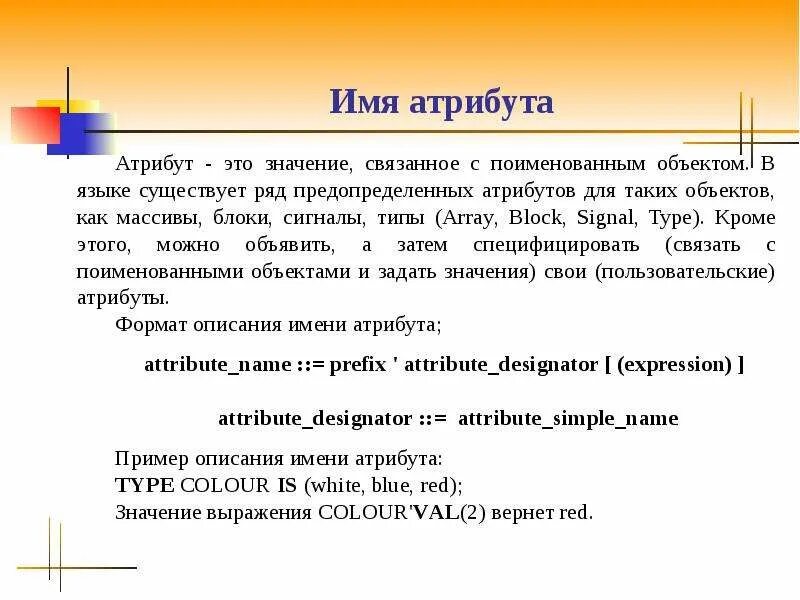 Имя атрибута

Атрибут - это значение, связанное с поименованным объектом. В языке существует ряд предопределенных атрибутов для таких объектов, как массивы, блоки, сигналы, типы (Array, Block, Signal, Type). Кроме этого, можно объявить, а затем специфицировать (связать с поименованными объектами и задать значения) свои (пользовательские) атрибуты.

Формат описания имени атрибута;

attribute_name ::= prefix ' attribute_designator [ (expression) ]

attribute_designator ::= attribute_simple_name

Пример описания имени атрибута:
TYPE COLOUR IS (white, blue, red);
Значение выражения COLOUR'VAL(2) вернет red.